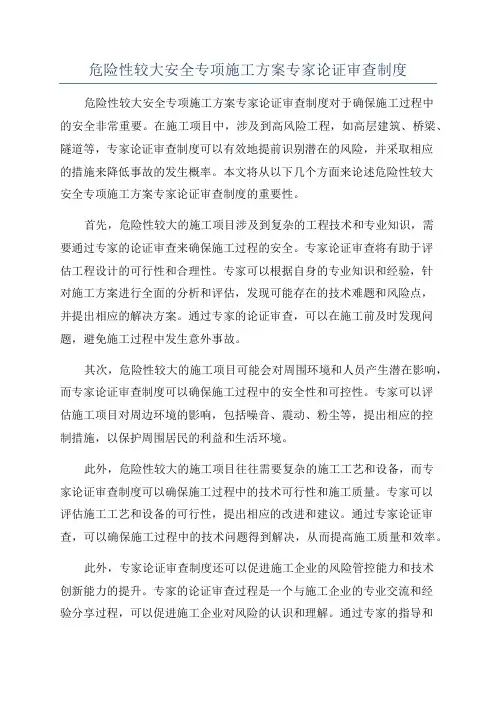 危险性较大安全专项施工方案专家论证审查制度

危险性较大安全专项施工方案专家论证审查制度对于确保施工过程中的安全非常重要。在施工项目中，涉及到高风险工程，如高层建筑、桥梁、隧道等，专家论证审查制度可以有效地提前识别潜在的风险，并采取相应的措施来降低事故的发生概率。本文将从以下几个方面来论述危险性较大安全专项施工方案专家论证审查制度的重要性。

首先，危险性较大的施工项目涉及到复杂的工程技术和专业知识，需要通过专家的论证审查来确保施工过程的安全。专家论证审查将有助于评估工程设计的可行性和合理性。专家可以根据自身的专业知识和经验，针对施工方案进行全面的分析和评估，发现可能存在的技术难题和风险点，并提出相应的解决方案。通过专家的论证审查，可以在施工前及时发现问题，避免施工过程中发生意外事故。

其次，危险性较大的施工项目可能会对周围环境和人员产生潜在影响，而专家论证审查制度可以确保施工过程中的安全性和可控性。专家可以评估施工项目对周边环境的影响，包括噪音、震动、粉尘等，提出相应的控制措施，以保护周围居民的利益和生活环境。

此外，危险性较大的施工项目往往需要复杂的施工工艺和设备，而专家论证审查制度可以确保施工过程中的技术可行性和施工质量。专家可以评估施工工艺和设备的可行性，提出相应的改进和建议。通过专家论证审查，可以确保施工过程中的技术问题得到解决，从而提高施工质量和效率。

此外，专家论证审查制度还可以促进施工企业的风险管控能力和技术创新能力的提升。专家的论证审查过程是一个与施工企业的专业交流和经验分享过程，可以促进施工企业对风险的认识和理解。通过专家的指导和